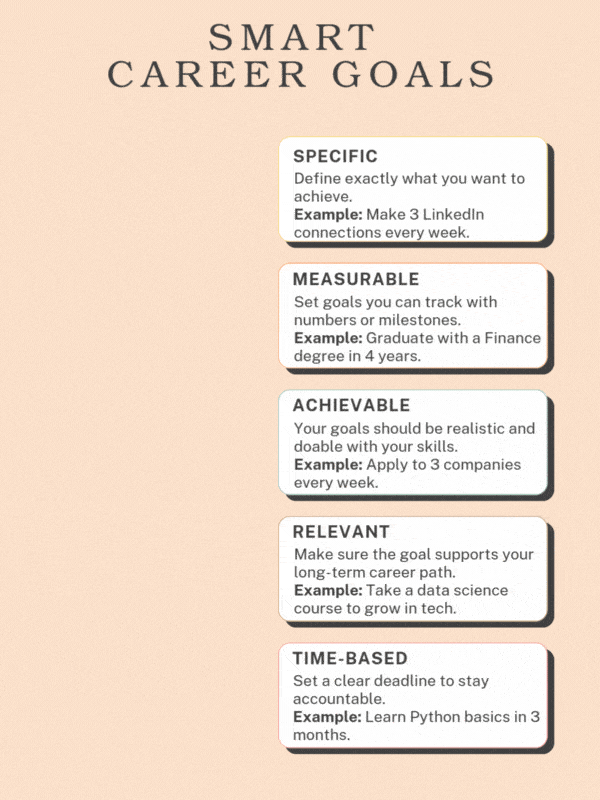 SMART
CAREER GOALS

SPECIFIC
Define exactly what you want to achieve.
Example: Make 3 LinkedIn connections every week.

MEASURABLE
Set goals you can track with numbers or milestones.
Example: Graduate with a Finance degree in 4 years.

ACHIEVABLE
Your goals should be realistic and doable with your skills.
Example: Apply to 3 companies every week.

RELEVANT
Make sure the goal supports your long-term career path.
Example: Take a data science course to grow in tech.

TIME-BASED
Set a clear deadline to stay accountable.
Example: Learn Python basics in 3 months.